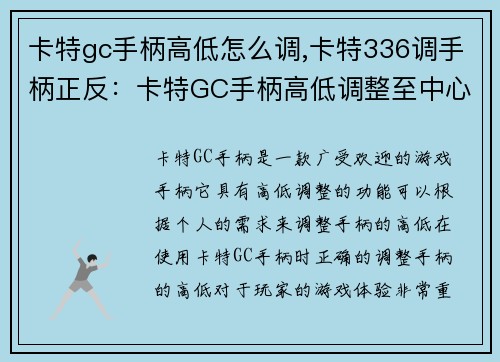 卡特gc手柄高低怎么调,卡特336调手柄正反：卡特GC手柄高低调整至中心

卡特GC手柄是一款广受欢迎的游戏手柄它具有高低调整的功能可以根据个人的需求来调整手柄的高低在使用卡特GC手柄时正确的调整手柄的高低对于玩家的游戏体验非常重